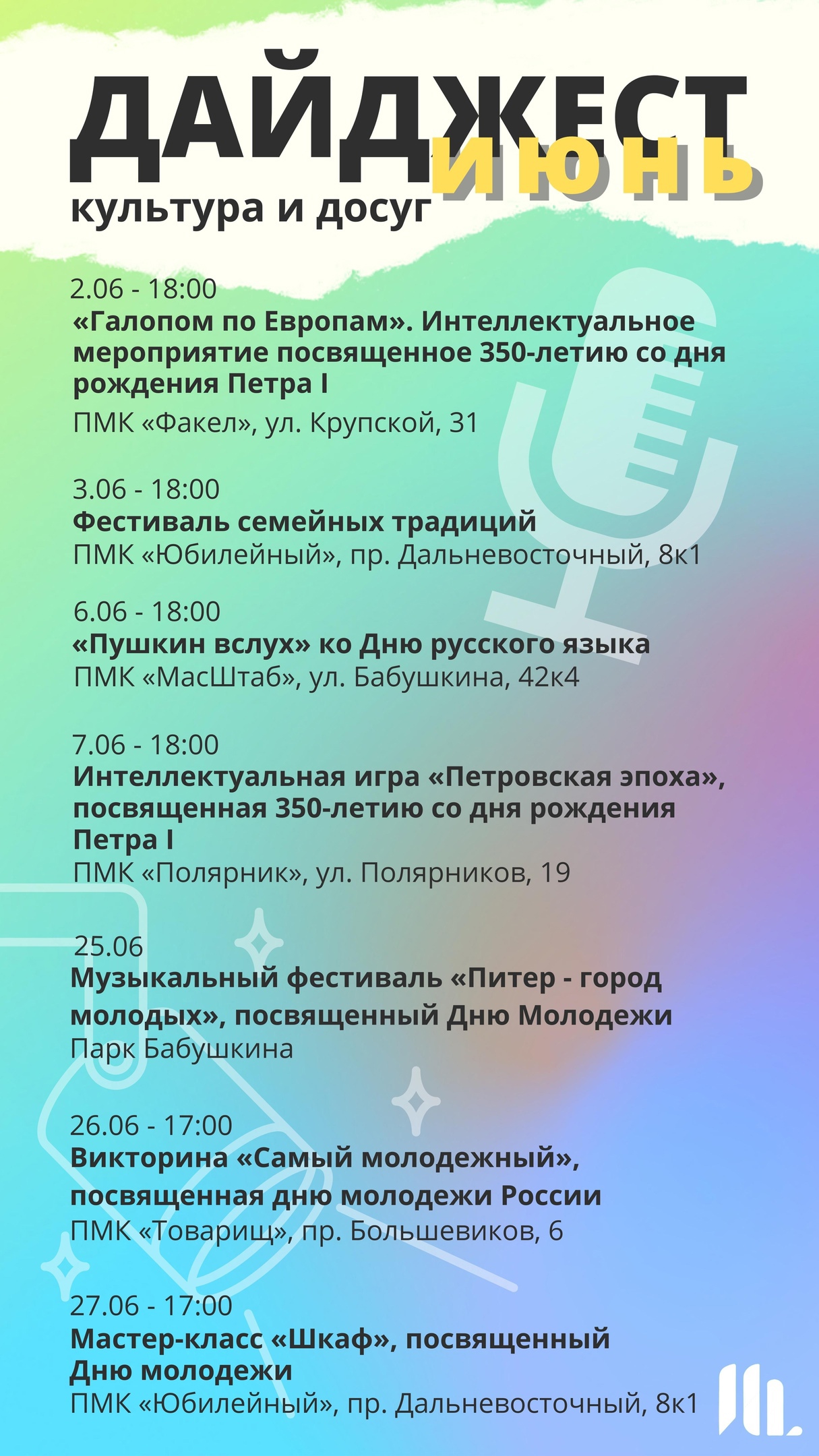 ДАЙДЖЕСТ
ИЮНЬ
культура и досуг

2.06 - 18:00
«Галопом по Европам». Интеллектуальное мероприятие посвященное 350-летию со дня рождения Петра I
ПМК «Факел», ул. Крупской, 31

3.06 - 18:00
Фестиваль семейных традиций
ПМК «Юбилейный», пр. Дальневосточный, 8к1

6.06 - 18:00
«Пушкин вслух» ко Дню русского языка
ПМК «МасШтаб», ул. Бабушкина, 42к4

7.06 - 18:00
Интеллектуальная игра «Петровская эпоха», посвященная 350-летию со дня рождения Петра I
ПМК «Полярник», ул. Полярников, 19

25.06
Музыкальный фестиваль «Питер - город молодых», посвященный Дню Молодежи
Парк Бабушкина

26.06 - 17:00
Викторина «Самый молодежный», посвященная дню молодежи России
ПМК «Товарищ», пр. Большевиков, 6

27.06 - 17:00
Мастер-класс «Шкаф», посвященный Дню молодежи
ПМК «Юбилейный», пр. Дальневосточный, 8к1